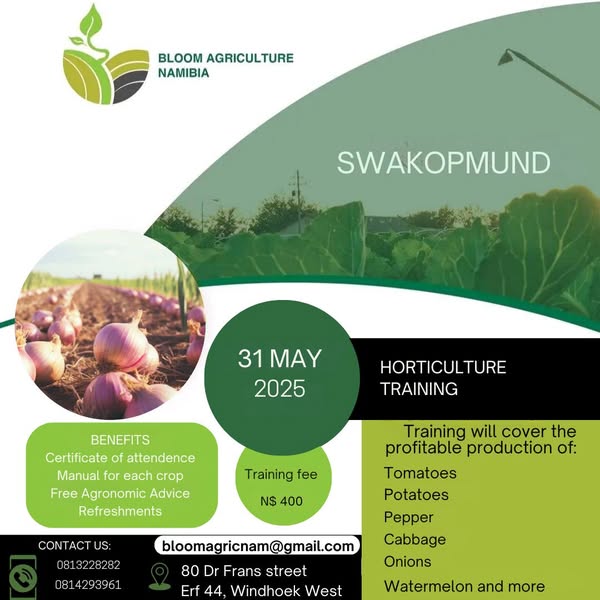 BLOOM AGRICULTURE NAMIBIA

SWAKOPMUND

31 MAY 2025

HORTICULTURE TRAINING

BENEFITS
Certificate of attendence
Manual for each crop
Free Agronomic Advice
Refreshments

Training fee
N$ 400

Training will cover the profitable production of:
Tomatoes
Potatoes
Pepper
Cabbage
Onions
Watermelon and more

CONTACT US:
0813228282
0814293961

bloomagricnam@gmail.com

80 Dr Frans street
Erf 44, Windhoek West